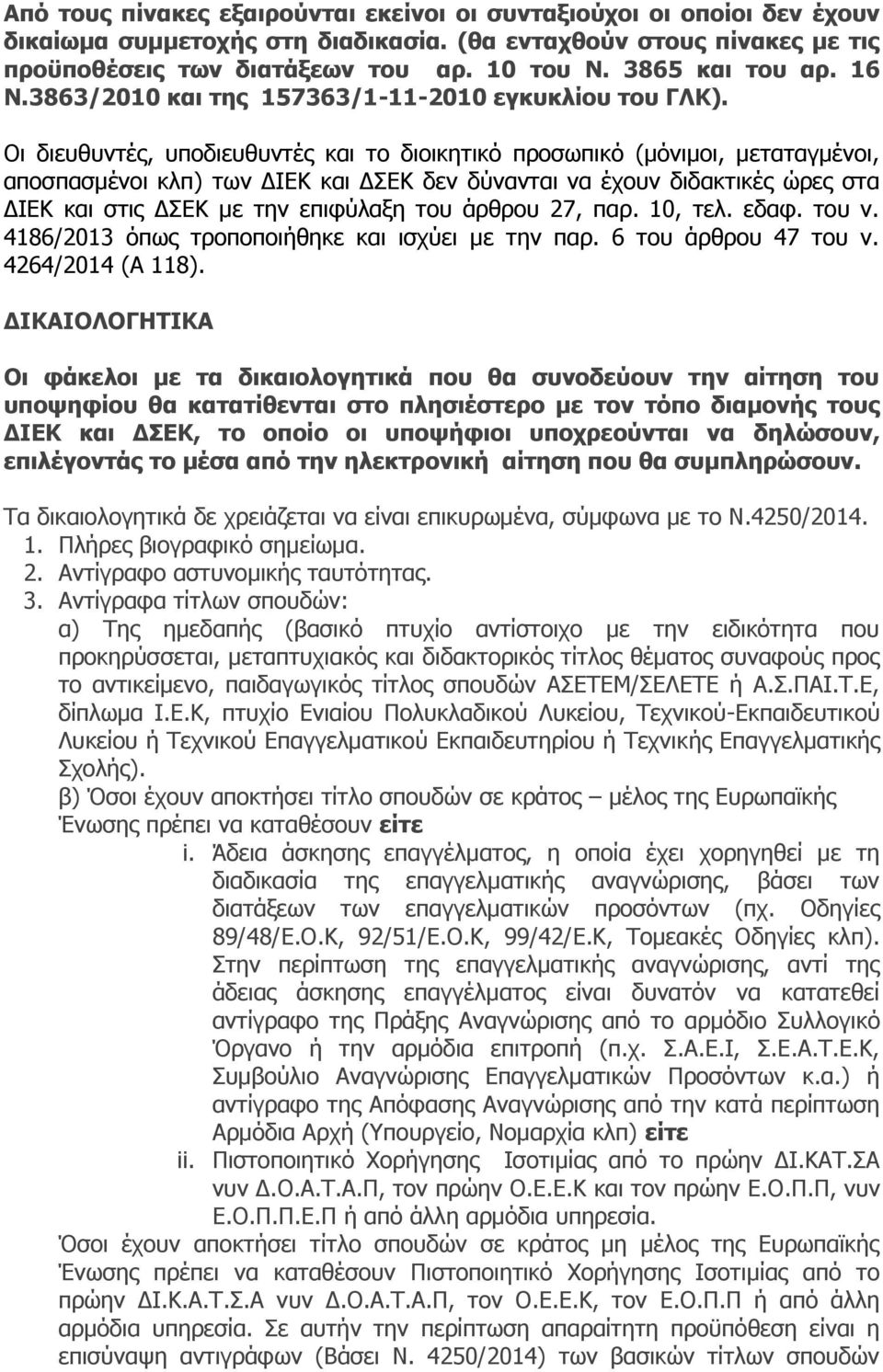 Από τους πίνακες εξαιρούνται εκείνοι οι συνταξιούχοι οι οποίοι δεν έχουν δικαίωμα συμμετοχής στη διαδικασία. (θα ενταχθούν στους πίνακες με τις προϋποθέσεις των διατάξεων του αρ. 10 του Ν. 3865 και του αρ. 16 Ν.3863/2010 και της 157363/1-11-2010 εγκυκλίου του ΓΛΚ).

Οι διευθυντές, υποδιευθυντές και το διοικητικό προσωπικό (μόνιμοι, μεταταγμένοι, αποσπασμένοι κλπ) των ΔΙΕΚ και ΔΣΕΚ δεν δύνανται να έχουν διδακτικές ώρες στα ΔΙΕΚ και στις ΔΣΕΚ με την επιφύλαξη του άρθρου 27, παρ. 10, τελ. εδαφ. του ν. 4186/2013 όπως τροποποιήθηκε και ισχύει με την παρ. 6 του άρθρου 47 του ν. 4264/2014 (Α 118).

ΔΙΚΑΙΟΛΟΓΗΤΙΚΑ

Οι φάκελοι με τα δικαιολογητικά που θα συνοδεύουν την αίτηση του υποψηφίου θα κατατίθενται στο πλησιέστερο με τον τόπο διαμονής τους ΔΙΕΚ και ΔΣΕΚ, το οποίο οι υποψήφιοι υποχρεούνται να δηλώσουν, επιλέγοντάς το μέσα από την ηλεκτρονική αίτηση που θα συμπληρώσουν.

Τα δικαιολογητικά δε χρειάζεται να είναι επικυρωμένα, σύμφωνα με το Ν.4250/2014.
1. Πλήρες βιογραφικό σημείωμα.
2. Αντίγραφο αστυνομικής ταυτότητας.
3. Αντίγραφα τίτλων σπουδών:
α) Της ημεδαπής (βασικό πτυχίο αντίστοιχο με την ειδικότητα που προκηρύσσεται, μεταπτυχιακός και διδακτορικός τίτλος θέματος συναφούς προς το αντικείμενο, παιδαγωγικός τίτλος σπουδών ΑΣΕΤΕΜ/ΣΕΛΕΤΕ ή Α.Σ.ΠΑΙ.Τ.Ε, δίπλωμα Ι.Ε.Κ, πτυχίο Ενιαίου Πολυκλαδικού Λυκείου, Τεχνικού-Εκπαιδευτικού Λυκείου ή Τεχνικού Επαγγελματικού Εκπαιδευτηρίου ή Τεχνικής Επαγγελματικής Σχολής).
β) Όσοι έχουν αποκτήσει τίτλο σπουδών σε κράτος – μέλος της Ευρωπαϊκής Ένωσης πρέπει να καταθέσουν είτε
i. Άδεια άσκησης επαγγέλματος, η οποία έχει χορηγηθεί με τη διαδικασία της επαγγελματικής αναγνώρισης, βάσει των διατάξεων των επαγγελματικών προσόντων (πχ. Οδηγίες 89/48/Ε.Ο.Κ, 92/51/Ε.Ο.Κ, 99/42/Ε.Κ, Τομεακές Οδηγίες κλπ). Στην περίπτωση της επαγγελματικής αναγνώρισης, αντί της άδειας άσκησης επαγγέλματος είναι δυνατόν να κατατεθεί αντίγραφο της Πράξης Αναγνώρισης από το αρμόδιο Συλλογικό Όργανο ή την αρμόδια επιτροπή (π.χ. Σ.Α.Ε.Ι, Σ.Ε.Α.Τ.Ε.Κ, Συμβούλιο Αναγνώρισης Επαγγελματικών Προσόντων κ.α.) ή αντίγραφο της Απόφασης Αναγνώρισης από την κατά περίπτωση Αρμόδια Αρχή (Υπουργείο, Νομαρχία κλπ) είτε
ii. Πιστοποιητικό Χορήγησης Ισοτιμίας από το πρώην ΔΙ.ΚΑΤ.ΣΑ νυν Δ.Ο.Α.Τ.Α.Π, τον πρώην Ο.Ε.Ε.Κ και τον πρώην Ε.Ο.Π.Π, νυν Ε.Ο.Π.Π.Ε.Π ή από άλλη αρμόδια υπηρεσία.
Όσοι έχουν αποκτήσει τίτλο σπουδών σε κράτος μη μέλος της Ευρωπαϊκής Ένωσης πρέπει να καταθέσουν Πιστοποιητικό Χορήγησης Ισοτιμίας από το πρώην ΔΙ.Κ.Α.Τ.Σ.Α νυν Δ.Ο.Α.Τ.Α.Π, τον Ο.Ε.Ε.Κ, τον Ε.Ο.Π.Π ή από άλλη αρμόδια υπηρεσία. Σε αυτήν την περίπτωση απαραίτητη προϋπόθεση είναι η επισύναψη αντιγράφων (Βάσει Ν. 4250/2014) των βασικών τίτλων σπουδών